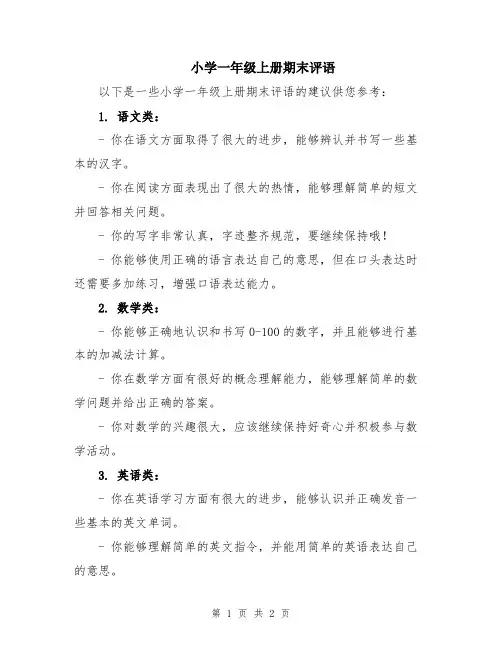 小学一年级上册期末评语

以下是一些小学一年级上册期末评语的建议供您参考：

1. 语文类：

- 你在语文方面取得了很大的进步，能够辨认并书写一些基本的汉字。

- 你在阅读方面表现出了很大的热情，能够理解简单的短文并回答相关问题。

- 你的写字非常认真，字迹整齐规范，要继续保持哦！

- 你能够使用正确的语言表达自己的意思，但在口头表达时还需要多加练习，增强口语表达能力。

2. 数学类：

- 你能够正确地认识和书写 0-100 的数字，并且能够进行基本的加减法计算。

- 你在数学方面有很好的概念理解能力，能够理解简单的数学问题并给出正确的答案。

- 你对数学的兴趣很大，应该继续保持好奇心并积极参与数学活动。

3. 英语类：

- 你在英语学习方面有很大的进步，能够认识并正确发音一些基本的英文单词。

- 你能够理解简单的英文指令，并能用简单的英语表达自己的意思。

第 1 页 共 2 页